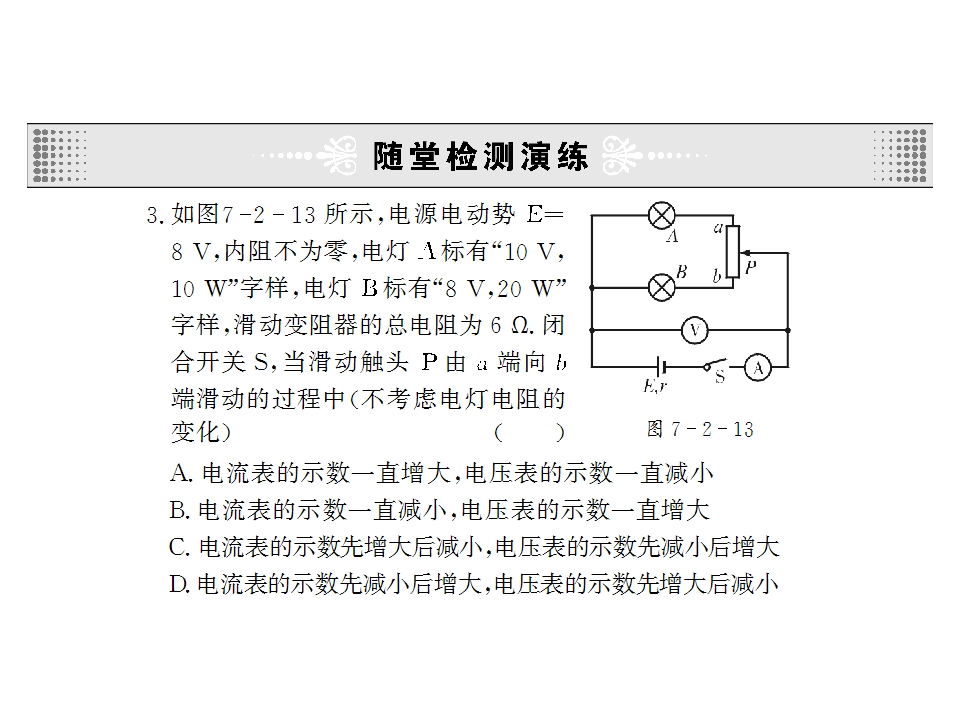 随堂检测演练

3.如图7-2-13所示,电源电动势E=8 V,内阻不为零,电灯A标有“10 V,10 W”字样,电灯B标有“8 V,20 W”字样,滑动变阻器的总电阻为6 Ω.闭合开关S,当滑动触头P由a端向b端滑动的过程中(不考虑电灯电阻的变化) ( )

A a B b P V E,r S A

图7-2-13

A.电流表的示数一直增大,电压表的示数一直减小
B.电流表的示数一直减小,电压表的示数一直增大
C.电流表的示数先增大后减小,电压表的示数先减小后增大
D.电流表的示数先减小后增大,电压表的示数先增大后减小